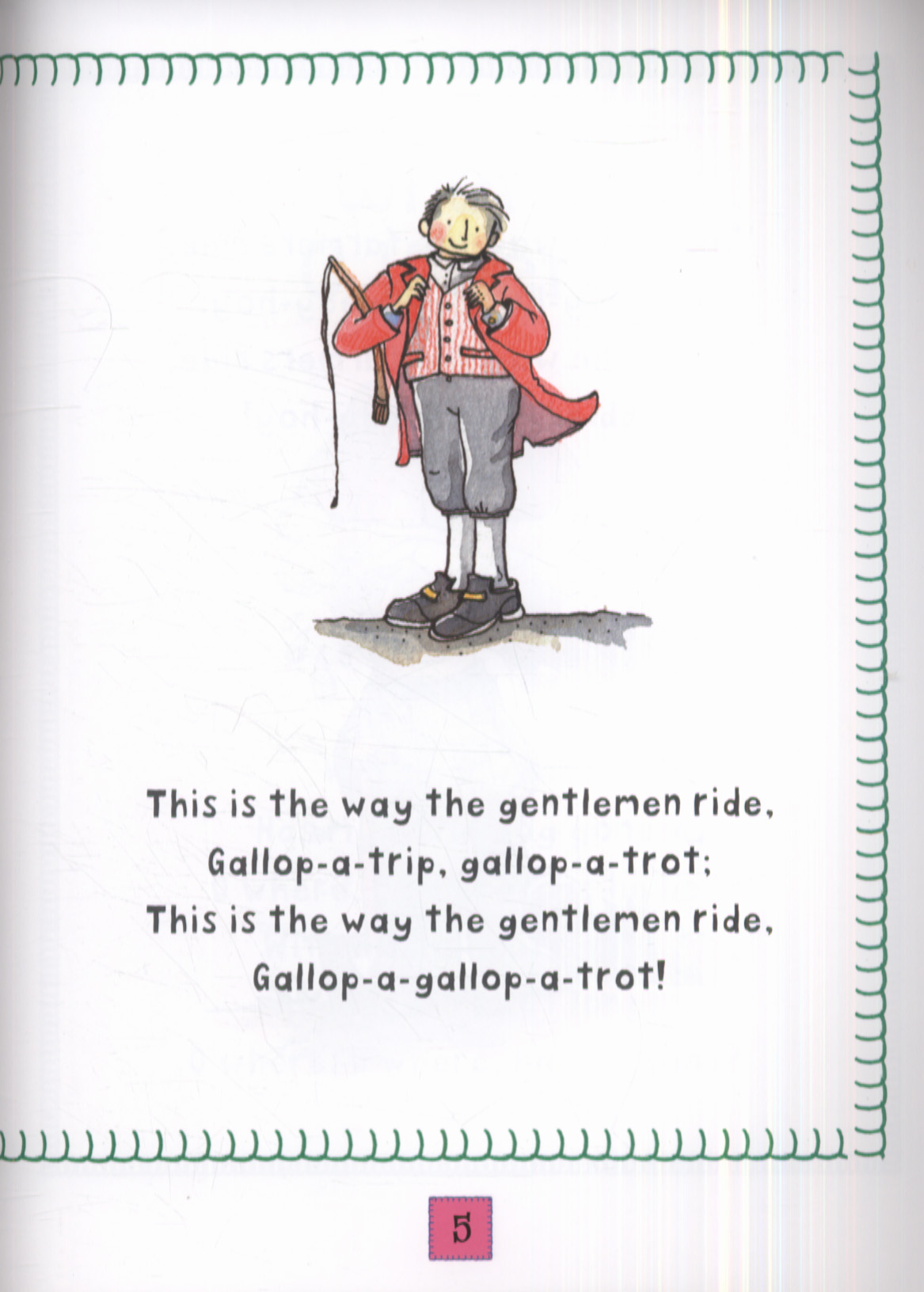 This is the way the gentlemen ride,
Gallop-a-trip, gallop-a-trot;
This is the way the gentlemen ride,
Gallop-a-gallop-a-trot!

5